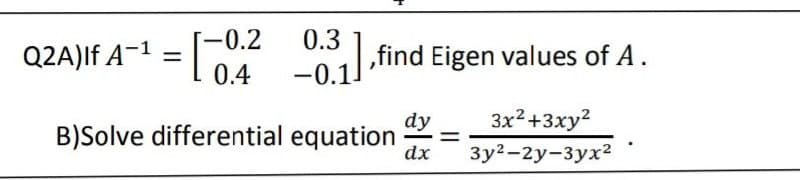 Q2A)If $A^{-1} = \begin{bmatrix} -0.2 & 0.3 \\ 0.4 & -0.1 \end{bmatrix}$ ,find Eigen values of $A$ .

B)Solve differential equation $\frac{dy}{dx} = \frac{3x^2+3xy^2}{3y^2-2y-3yx^2}$ .